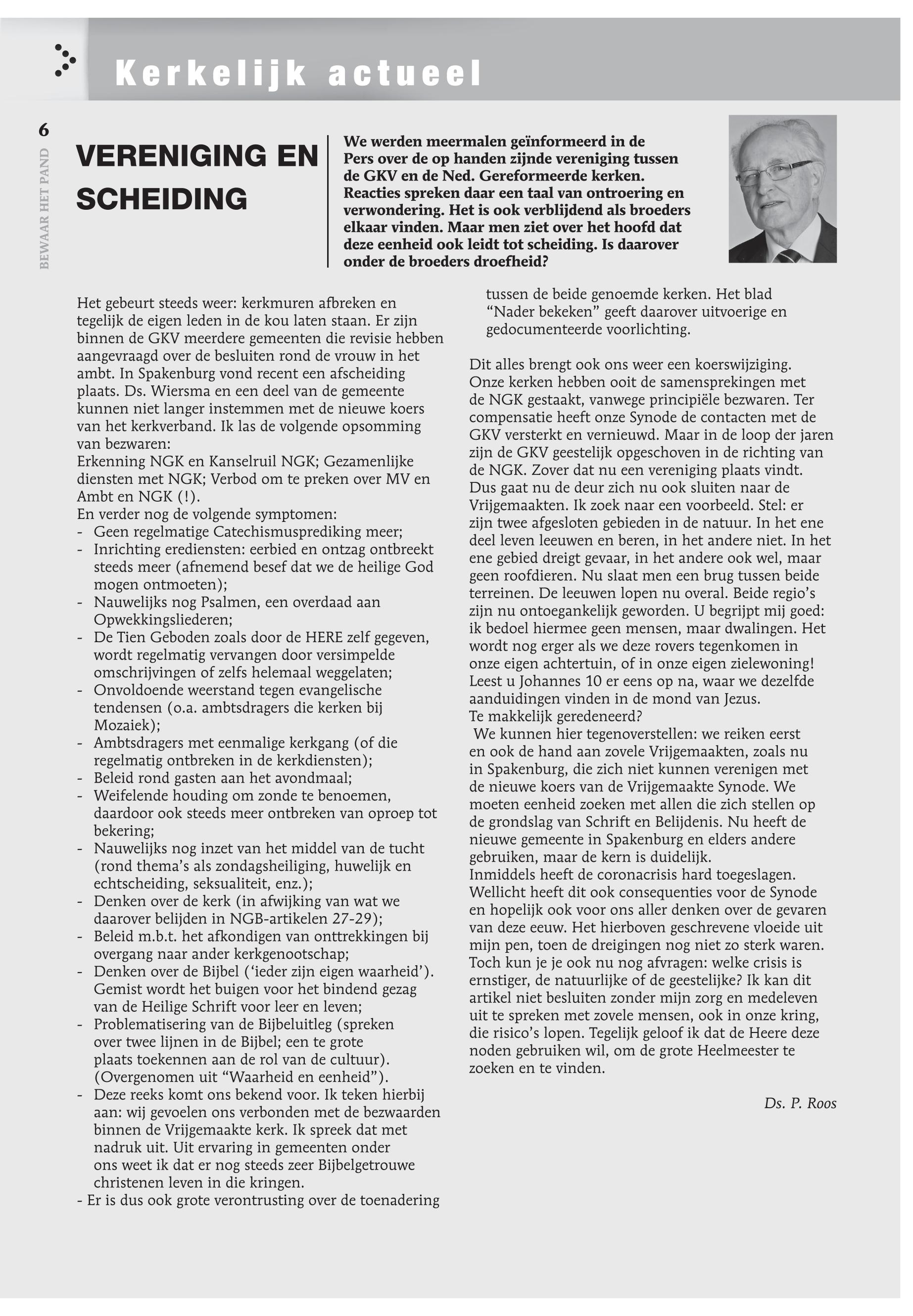 Kerkelijk actueel

6

BEWAAR HET PAND

VERENIGING EN SCHEIDING

We werden meermalen geïnformeerd in de Pers over de op handen zijnde vereniging tussen de GKV en de Ned. Gereformeerde kerken. Reacties spreken daar een taal van ontroering en verwondering. Het is ook verblijdend als broeders elkaar vinden. Maar men ziet over het hoofd dat deze eenheid ook leidt tot scheiding. Is daarover onder de broeders droefheid?

Het gebeurt steeds weer: kerkmuren afbreken en tegelijk de eigen leden in de kou laten staan. Er zijn binnen de GKV meerdere gemeenten die revisie hebben aangevraagd over de besluiten rond de vrouw in het ambt. In Spakenburg vond recent een afscheiding plaats. Ds. Wiersma en een deel van de gemeente kunnen niet langer instemmen met de nieuwe koers van het kerkverband. Ik las de volgende opsomming van bezwaren:
Erkenning NGK en Kanselruil NGK; Gezamenlijke diensten met NGK; Verbod om te preken over MV en Ambt en NGK (!).
En verder nog de volgende symptomen:
- Geen regelmatige Catechismusprediking meer;
- Inrichting erediensten: eerbied en ontzag ontbreekt steeds meer (afnemend besef dat we de heilige God mogen ontmoeten);
- Nauwelijks nog Psalmen, een overdaad aan Opwekkingsliederen;
- De Tien Geboden zoals door de HERE zelf gegeven, wordt regelmatig vervangen door versimpelde omschrijvingen of zelfs helemaal weggelaten;
- Onvoldoende weerstand tegen evangelische tendensen (o.a. ambtsdragers die kerken bij Mozaiek);
- Ambtsdragers met eenmalige kerkgang (of die regelmatig ontbreken in de kerkdiensten);
- Beleid rond gasten aan het avondmaal;
- Weifelende houding om zonde te benoemen, daardoor ook steeds meer ontbreken van oproep tot bekering;
- Nauwelijks nog inzet van het middel van de tucht (rond thema's als zondagsheiliging, huwelijk en echtscheiding, seksualiteit, enz.);
- Denken over de kerk (in afwijking van wat we daarover belijden in NGB-artikelen 27-29);
- Beleid m.b.t. het afkondigen van onttrekkingen bij overgang naar ander kerkgenootschap;
- Denken over de Bijbel ('ieder zijn eigen waarheid'). Gemist wordt het buigen voor het bindend gezag van de Heilige Schrift voor leer en leven;
- Problematisering van de Bijbeluitleg (spreken over twee lijnen in de Bijbel; een te grote plaats toekennen aan de rol van de cultuur). (Overgenomen uit "Waarheid en eenheid").
- Deze reeks komt ons bekend voor. Ik teken hierbij aan: wij gevoelen ons verbonden met de bezwaarden binnen de Vrijgemaakte kerk. Ik spreek dat met nadruk uit. Uit ervaring in gemeenten onder ons weet ik dat er nog steeds zeer Bijbelgetrouwe christenen leven in die kringen.
- Er is dus ook grote verontrusting over de toenadering tussen de beide genoemde kerken. Het blad "Nader bekeken" geeft daarover uitvoerige en gedocumenteerde voorlichting.

Dit alles brengt ook ons weer een koerswijziging. Onze kerken hebben ooit de samensprekingen met de NGK gestaakt, vanwege principiële bezwaren. Ter compensatie heeft onze Synode de contacten met de GKV versterkt en vernieuwd. Maar in de loop der jaren zijn de GKV geestelijk opgeschoven in de richting van de NGK. Zover dat nu een vereniging plaats vindt. Dus gaat nu de deur zich nu ook sluiten naar de Vrijgemaakten. Ik zoek naar een voorbeeld. Stel: er zijn twee afgesloten gebieden in de natuur. In het ene deel leven leeuwen en beren, in het andere niet. In het ene gebied dreigt gevaar, in het andere ook wel, maar geen roofdieren. Nu slaat men een brug tussen beide terreinen. De leeuwen lopen nu overal. Beide regio's zijn nu ontoegankelijk geworden. U begrijpt mij goed: ik bedoel hiermee geen mensen, maar dwalingen. Het wordt nog erger als we deze rovers tegenkomen in onze eigen achtertuin, of in onze eigen zielewoning! Leest u Johannes 10 er eens op na, waar we dezelfde aanduidingen vinden in de mond van Jezus.
Te makkelijk geredeneerd?
We kunnen hier tegenoverstellen: we reiken eerst en ook de hand aan zovele Vrijgemaakten, zoals nu in Spakenburg, die zich niet kunnen verenigen met de nieuwe koers van de Vrijgemaakte Synode. We moeten eenheid zoeken met allen die zich stellen op de grondslag van Schrift en Belijdenis. Nu heeft de nieuwe gemeente in Spakenburg en elders andere gebruiken, maar de kern is duidelijk.
Inmiddels heeft de coronacrisis hard toegeslagen. Wellicht heeft dit ook consequenties voor de Synode en hopelijk ook voor ons aller denken over de gevaren van deze eeuw. Het hierboven geschrevene vloeide uit mijn pen, toen de dreigingen nog niet zo sterk waren. Toch kun je je ook nu nog afvragen: welke crisis is ernstiger, de natuurlijke of de geestelijke? Ik kan dit artikel niet besluiten zonder mijn zorg en medeleven uit te spreken met zovele mensen, ook in onze kring, die risico's lopen. Tegelijk geloof ik dat de Heere deze noden gebruiken wil, om de grote Heelmeester te zoeken en te vinden.

Ds. P. Roos